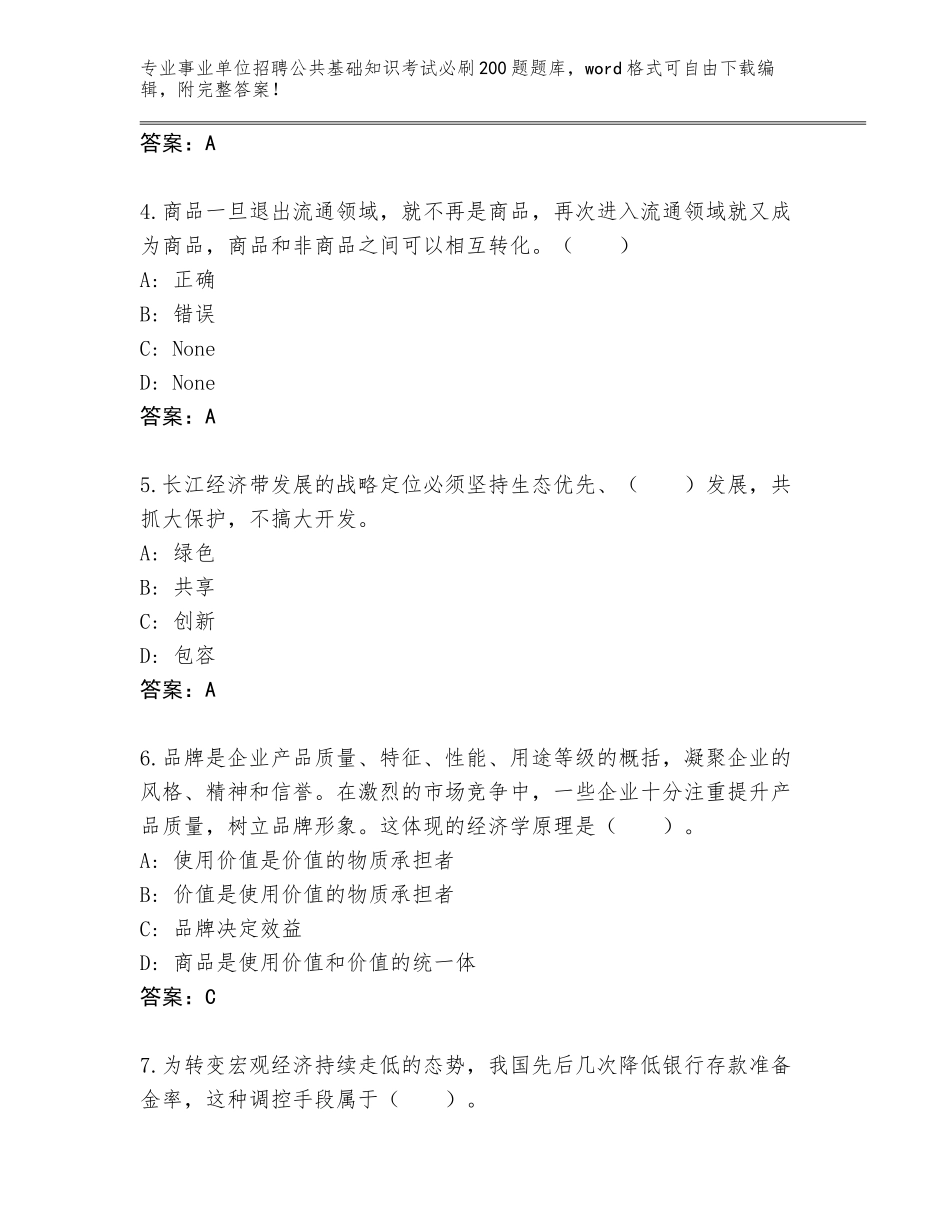 专业事业单位招聘公共基础知识考试必刷200题题库，word格式可自由下载编辑，附完整答案！

答案：A

4.商品一旦退出流通领域，就不再是商品，再次进入流通领域就又成为商品，商品和非商品之间可以相互转化。（　　）
A：正确
B：错误
C：None
D：None
答案：A

5.长江经济带发展的战略定位必须坚持生态优先、（　　）发展，共抓大保护，不搞大开发。
A：绿色
B：共享
C：创新
D：包容
答案：A

6.品牌是企业产品质量、特征、性能、用途等级的概括，凝聚企业的风格、精神和信誉。在激烈的市场竞争中，一些企业十分注重提升产品质量，树立品牌形象。这体现的经济学原理是（　　）。
A：使用价值是价值的物质承担者
B：价值是使用价值的物质承担者
C：品牌决定效益
D：商品是使用价值和价值的统一体
答案：C

7.为转变宏观经济持续走低的态势，我国先后几次降低银行存款准备金率，这种调控手段属于（　　）。